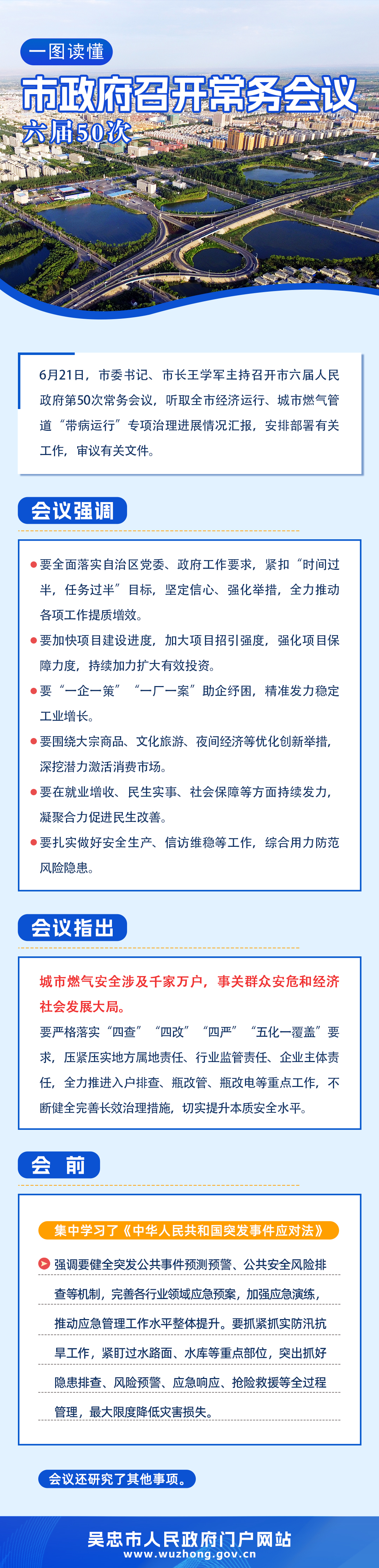 一图读懂

市政府召开常务会议

六届50次

6月21日，市委书记、市长王学军主持召开市六届人民政府第50次常务会议，听取全市经济运行、城市燃气管道“带病运行”专项治理进展情况汇报，安排部署有关工作，审议有关文件。

会议强调

要全面落实自治区党委、政府工作要求，紧扣“时间过半，任务过半”目标，坚定信心、强化举措，全力推动各项工作提质增效。

要加快项目建设进度，加大项目招引强度，强化项目保障力度，持续加力扩大有效投资。

要“一企一策”“一厂一案”助企纾困，精准发力稳定工业增长。

要围绕大宗商品、文化旅游、夜间经济等优化创新举措，深挖潜力激活消费市场。

要在就业增收、民生实事、社会保障等方面持续发力，凝聚合力促进民生改善。

要扎实做好安全生产、信访维稳等工作，综合用力防范风险隐患。

会议指出

城市燃气安全涉及千家万户，事关群众安危和经济社会发展大局。

要严格落实“四查”“四改”“四严”“五化一覆盖”要求，压紧压实地方属地责任、行业监管责任、企业主体责任，全力推进入户排查、瓶改管、瓶改电等重点工作，不断健全完善长效治理措施，切实提升本质安全水平。

会 前

集中学习了《中华人民共和国突发事件应对法》

强调要健全突发公共事件预测预警、公共安全风险排查等机制，完善各行业领域应急预案，加强应急演练，推动应急管理工作水平整体提升。要抓紧抓实防汛抗旱工作，紧盯过水路面、水库等重点部位，突出抓好隐患排查、风险预警、应急响应、抢险救援等全过程管理，最大限度降低灾害损失。

会议还研究了其他事项。

吴忠市人民政府门户网站
www.wuzhong.gov.cn